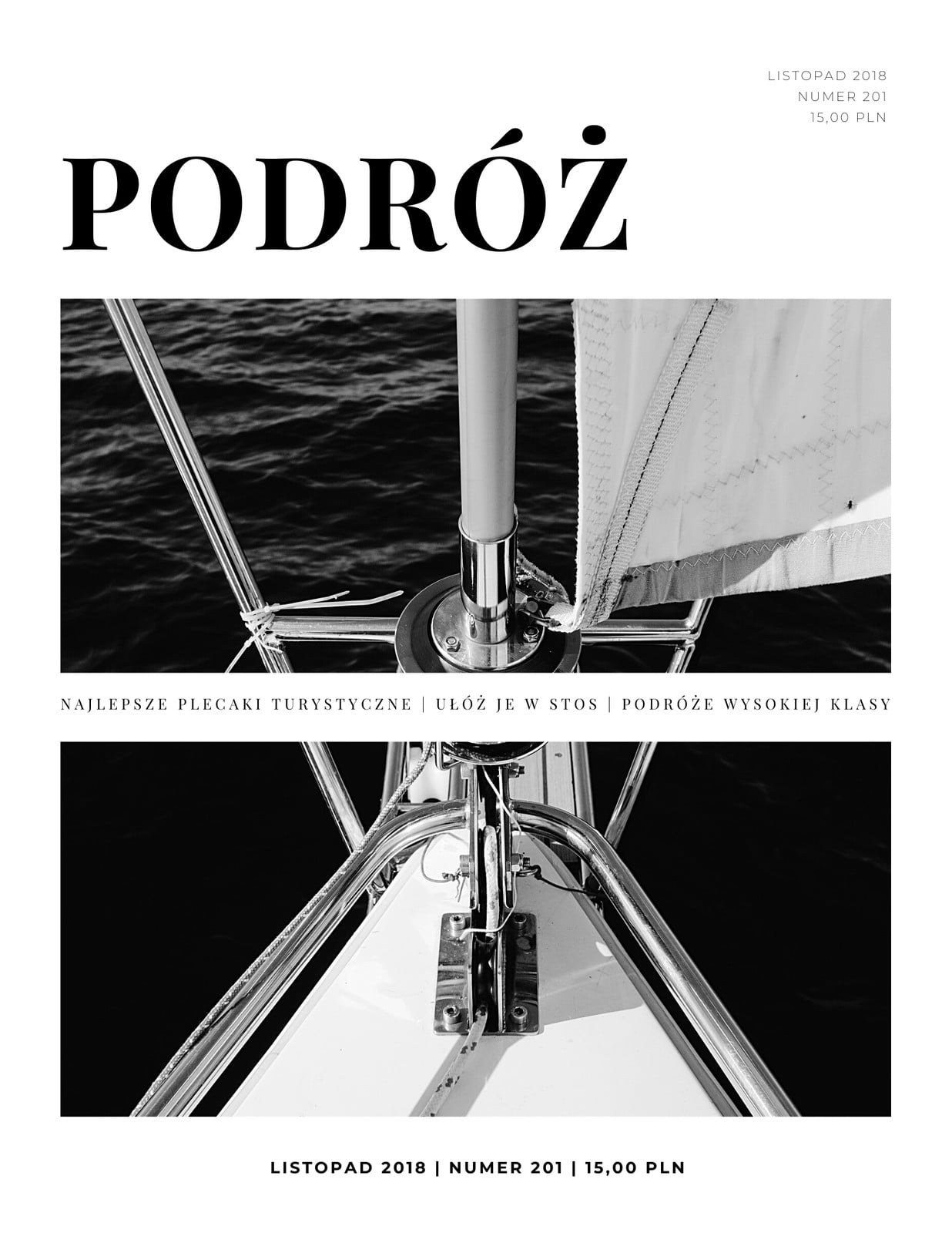 LISTOPAD 2018
NUMER 201
15,00 PLN

PODRÓŻ

NAJLEPSZE PLECAKI TURYSTYCZNE | UŁÓŻ JE W STOS | PODRÓŻE WYSOKIEJ KLASY

LISTOPAD 2018 | NUMER 201 | 15,00 PLN